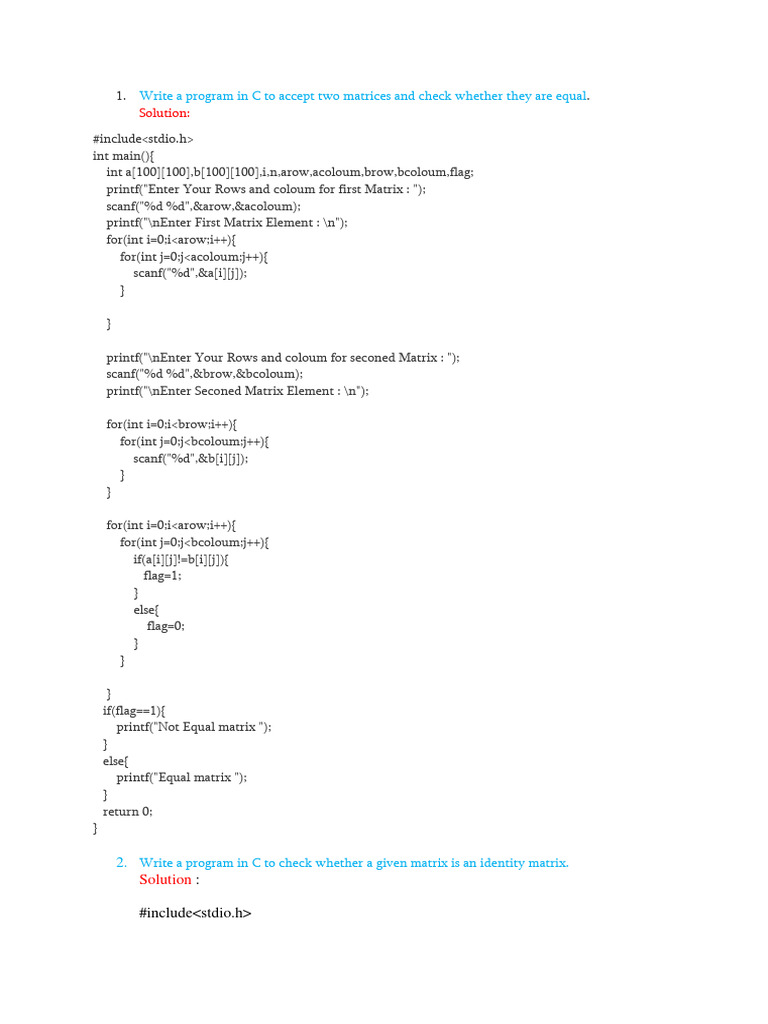 1. Write a program in C to accept two matrices and check whether they are equal.
Solution:

#include<stdio.h>
int main(){
int a[100][100],b[100][100],i,n,arow,acoloum,brow,bcoloum,flag;
printf("Enter Your Rows and coloum for first Matrix : ");
scanf("%d %d",&arow,&acoloum);
printf("\nEnter First Matrix Element : \n");
for(int i=0;i<arow;i++){
for(int j=0;j<acoloum;j++){
scanf("%d",&a[i][j]);
}

}

printf("\nEnter Your Rows and coloum for seconed Matrix : ");
scanf("%d %d",&brow,&bcoloum);
printf("\nEnter Seconed Matrix Element : \n");

for(int i=0;i<brow;i++){
for(int j=0;j<bcoloum;j++){
scanf("%d",&b[i][j]);
}
}

for(int i=0;i<arow;i++){
for(int j=0;j<bcoloum;j++){
if(a[i][j]!=b[i][j]){
flag=1;
}
else{
flag=0;
}
}

}
if(flag==1){
printf("Not Equal matrix ");
}
else{
printf("Equal matrix ");
}
return 0;
}

2. Write a program in C to check whether a given matrix is an identity matrix.
Solution :

#include<stdio.h>